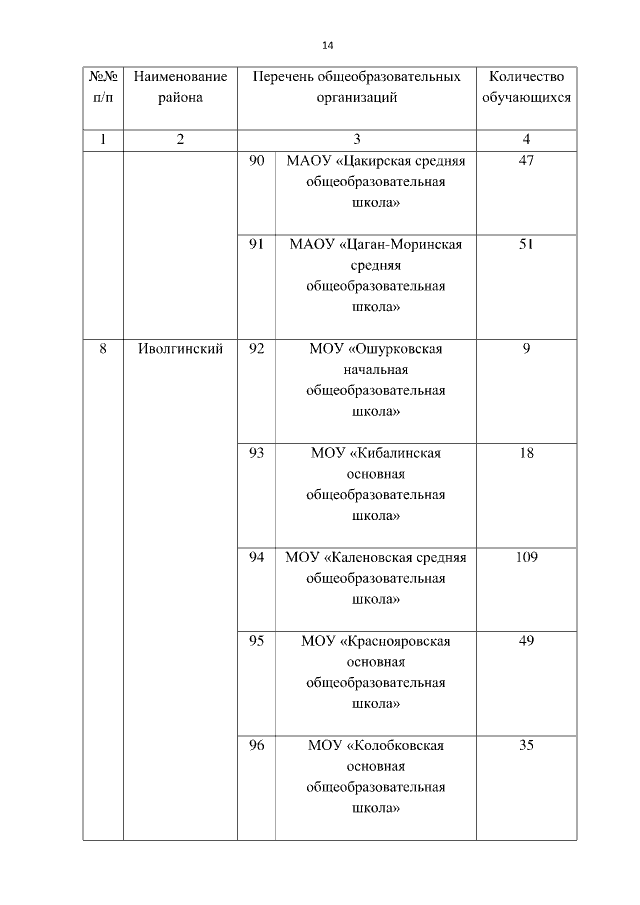 14

| №№ п/п | Наименование района | Перечень общеобразовательных организаций | | Количество обучающихся |
|---|---|---|---|---|
| 1 | 2 | 3 | | 4 |
| | | 90 | МАОУ «Цакирская средняя общеобразовательная школа» | 47 |
| | | 91 | МАОУ «Цаган-Моринская средняя общеобразовательная школа» | 51 |
| 8 | Иволгинский | 92 | МОУ «Ошурковская начальная общеобразовательная школа» | 9 |
| | | 93 | МОУ «Кибалинская основная общеобразовательная школа» | 18 |
| | | 94 | МОУ «Каленовская средняя общеобразовательная школа» | 109 |
| | | 95 | МОУ «Краснояровская основная общеобразовательная школа» | 49 |
| | | 96 | МОУ «Колобковская основная общеобразовательная школа» | 35 |